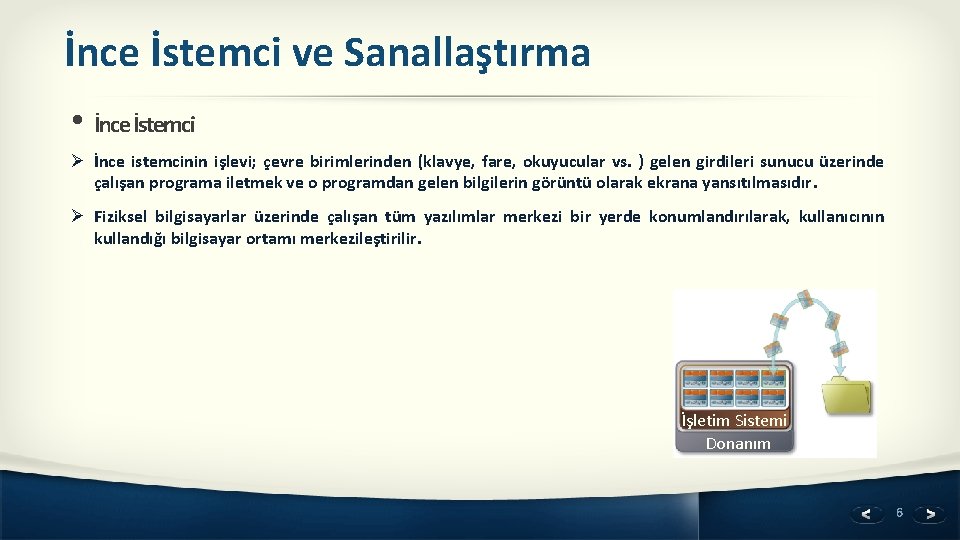 İnce İstemci ve Sanallaştırma

• İnce İstemci

➢ İnce istemcinin işlevi; çevre birimlerinden (klavye, fare, okuyucular vs. ) gelen girdileri sunucu üzerinde çalışan programa iletmek ve o programdan gelen bilgilerin görüntü olarak ekrana yansıtılmasıdır.

➢ Fiziksel bilgisayarlar üzerinde çalışan tüm yazılımlar merkezi bir yerde konumlandırılarak, kullanıcının kullandığı bilgisayar ortamı merkezileştirilir.

İşletim Sistemi

Donanım

< 6 >